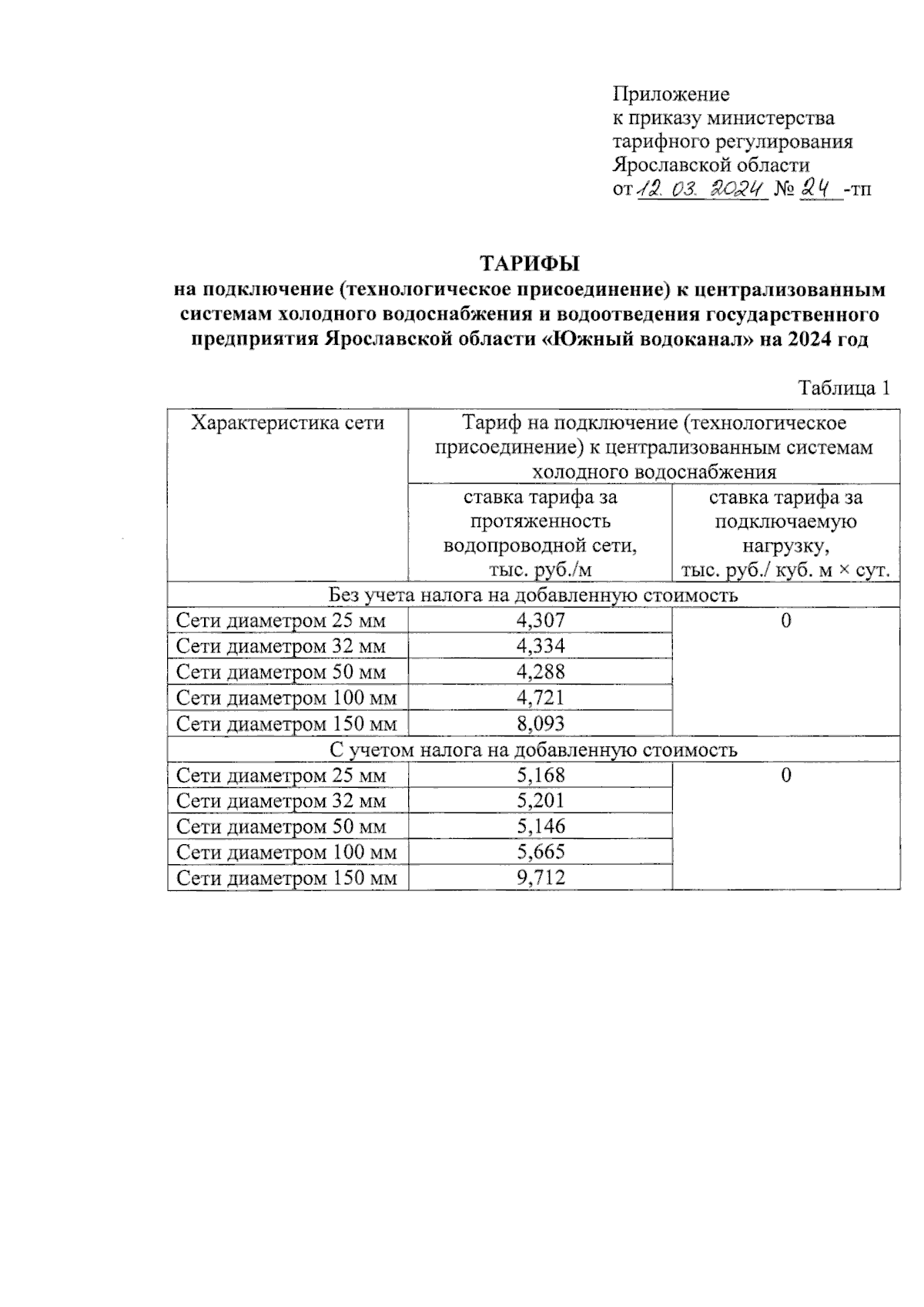 Приложение
к приказу министерства
тарифного регулирования
Ярославской области
от 12. 03. 2024 № 24 -тп

ТАРИФЫ
на подключение (технологическое присоединение) к централизованным системам холодного водоснабжения и водоотведения государственного предприятия Ярославской области «Южный водоканал» на 2024 год

Таблица 1

| Характеристика сети | Тариф на подключение (технологическое присоединение) к централизованным системам холодного водоснабжения | |
|---|---|---|
| | ставка тарифа за протяженность водопроводной сети, тыс. руб./м | ставка тарифа за подключаемую нагрузку, тыс. руб./ куб. м × сут. |
| Без учета налога на добавленную стоимость | | |
| Сети диаметром 25 мм | 4,307 | 0 |
| Сети диаметром 32 мм | 4,334 | |
| Сети диаметром 50 мм | 4,288 | |
| Сети диаметром 100 мм | 4,721 | |
| Сети диаметром 150 мм | 8,093 | |
| С учетом налога на добавленную стоимость | | |
| Сети диаметром 25 мм | 5,168 | 0 |
| Сети диаметром 32 мм | 5,201 | |
| Сети диаметром 50 мм | 5,146 | |
| Сети диаметром 100 мм | 5,665 | |
| Сети диаметром 150 мм | 9,712 | |